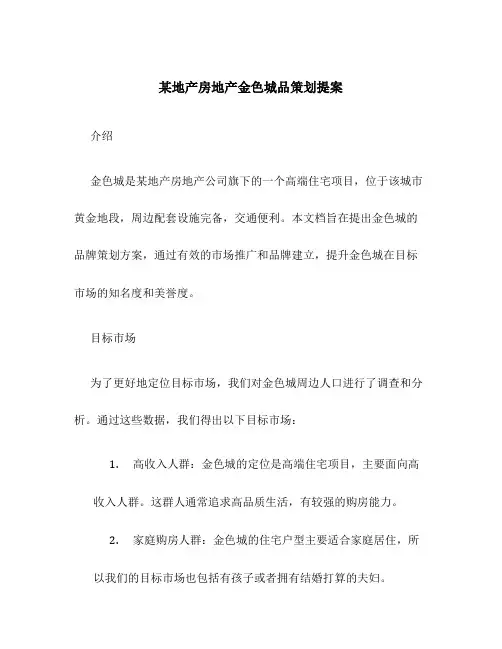 某地产房地产金色城品策划提案

介绍

金色城是某地产房地产公司旗下的一个高端住宅项目，位于该城市黄金地段，周边配套设施完备，交通便利。本文档旨在提出金色城的品牌策划方案，通过有效的市场推广和品牌建立，提升金色城在目标市场的知名度和美誉度。

目标市场

为了更好地定位目标市场，我们对金色城周边人口进行了调查和分析。通过这些数据，我们得出以下目标市场：

1. 高收入人群：金色城的定位是高端住宅项目，主要面向高收入人群。这群人通常追求高品质生活，有较强的购房能力。

2. 家庭购房人群：金色城的住宅户型主要适合家庭居住，所以我们的目标市场也包括有孩子或者拥有结婚打算的夫妇。